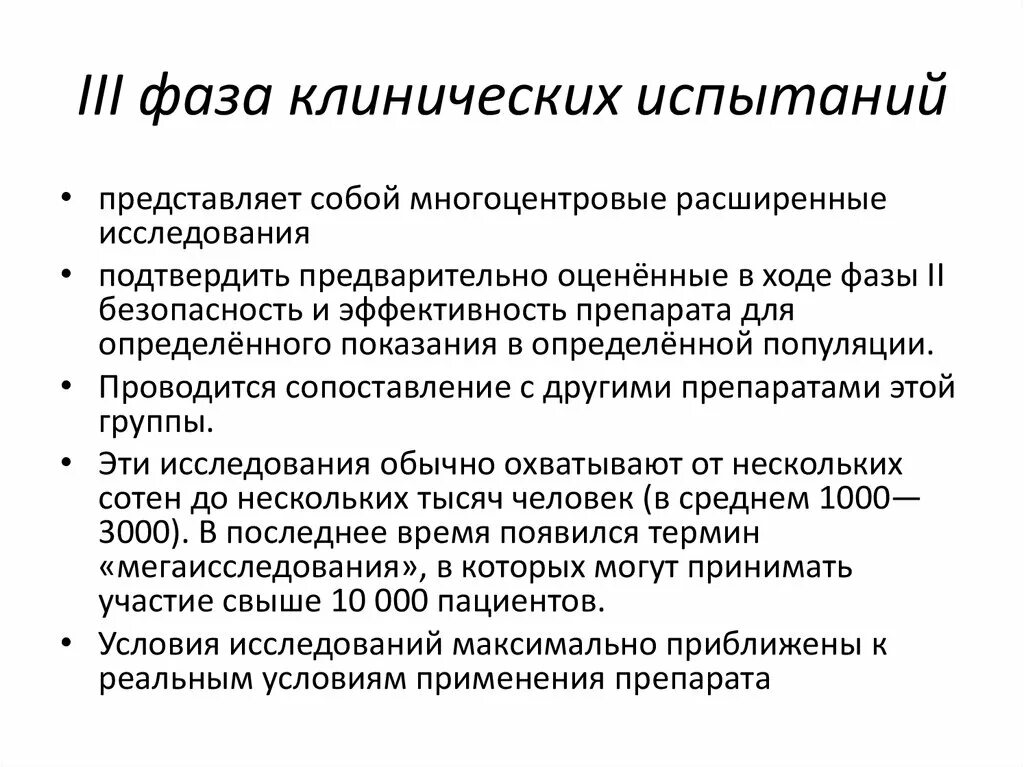 III фаза клинических испытаний

• представляет собой многоцентровые расширенные исследования
• подтвердить предварительно оценённые в ходе фазы II безопасность и эффективность препарата для определённого показания в определённой популяции.
• Проводится сопоставление с другими препаратами этой группы.
• Эти исследования обычно охватывают от нескольких сотен до нескольких тысяч человек (в среднем 1000—3000). В последнее время появился термин «мегаисследования», в которых могут принимать участие свыше 10 000 пациентов.
• Условия исследований максимально приближены к реальным условиям применения препарата